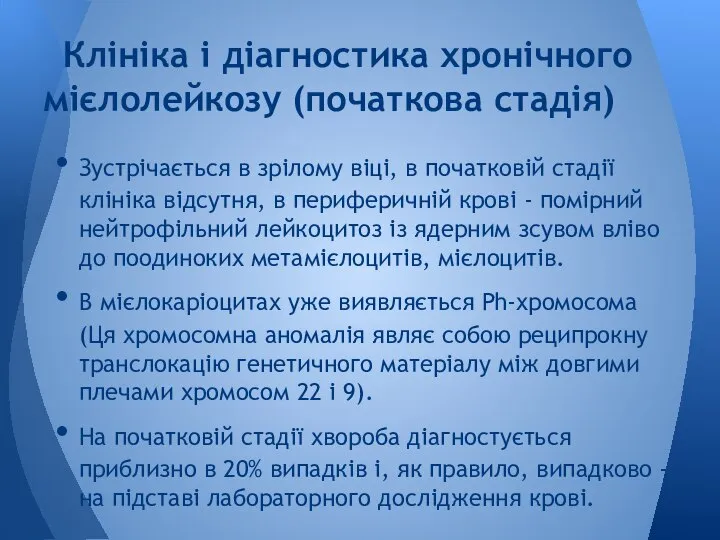 Клініка і діагностика хронічного мієлолейкозу (початкова стадія)

• Зустрічається в зрілому віці, в початковій стадії клініка відсутня, в периферичній крові - помірний нейтрофільний лейкоцитоз із ядерним зсувом вліво до поодиноких метамієлоцитів, мієлоцитів.

• В мієлокаріоцитах уже виявляється Ph-хромосома (Ця хромосомна аномалія являє собою реципрокну транслокацію генетичного матеріалу між довгими плечами хромосом 22 і 9).

• На початковій стадії хвороба діагностується приблизно в 20% випадків і, як правило, випадково - на підставі лабораторного дослідження крові.